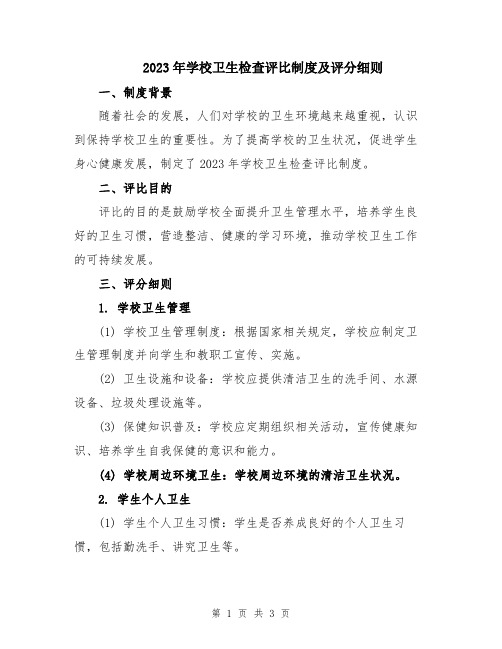 2023年学校卫生检查评比制度及评分细则

一、制度背景

随着社会的发展，人们对学校的卫生环境越来越重视，认识到保持学校卫生的重要性。为了提高学校的卫生状况，促进学生身心健康发展，制定了2023年学校卫生检查评比制度。

二、评比目的

评比的目的是鼓励学校全面提升卫生管理水平，培养学生良好的卫生习惯，营造整洁、健康的学习环境，推动学校卫生工作的可持续发展。

三、评分细则

1. 学校卫生管理

(1) 学校卫生管理制度：根据国家相关规定，学校应制定卫生管理制度并向学生和教职工宣传、实施。

(2) 卫生设施和设备：学校应提供清洁卫生的洗手间、水源设备、垃圾处理设施等。

(3) 保健知识普及：学校应定期组织相关活动，宣传健康知识、培养学生自我保健的意识和能力。

(4) 学校周边环境卫生：学校周边环境的清洁卫生状况。

2. 学生个人卫生

(1) 学生个人卫生习惯：学生是否养成良好的个人卫生习惯，包括勤洗手、讲究卫生等。

第 1 页 共 3 页